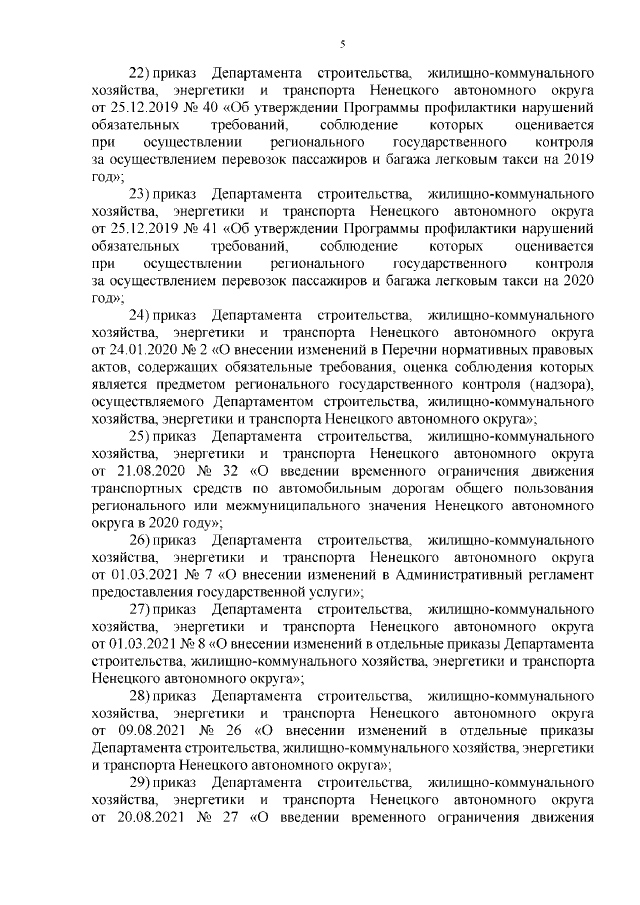 5

22) приказ Департамента строительства, жилищно-коммунального хозяйства, энергетики и транспорта Ненецкого автономного округа от 25.12.2019 № 40 «Об утверждении Программы профилактики нарушений обязательных требований, соблюдение которых оценивается при осуществлении регионального государственного контроля за осуществлением перевозок пассажиров и багажа легковым такси на 2019 год»;

23) приказ Департамента строительства, жилищно-коммунального хозяйства, энергетики и транспорта Ненецкого автономного округа от 25.12.2019 № 41 «Об утверждении Программы профилактики нарушений обязательных требований, соблюдение которых оценивается при осуществлении регионального государственного контроля за осуществлением перевозок пассажиров и багажа легковым такси на 2020 год»;

24) приказ Департамента строительства, жилищно-коммунального хозяйства, энергетики и транспорта Ненецкого автономного округа от 24.01.2020 № 2 «О внесении изменений в Перечни нормативных правовых актов, содержащих обязательные требования, оценка соблюдения которых является предметом регионального государственного контроля (надзора), осуществляемого Департаментом строительства, жилищно-коммунального хозяйства, энергетики и транспорта Ненецкого автономного округа»;

25) приказ Департамента строительства, жилищно-коммунального хозяйства, энергетики и транспорта Ненецкого автономного округа от 21.08.2020 № 32 «О введении временного ограничения движения транспортных средств по автомобильным дорогам общего пользования регионального или межмуниципального значения Ненецкого автономного округа в 2020 году»;

26) приказ Департамента строительства, жилищно-коммунального хозяйства, энергетики и транспорта Ненецкого автономного округа от 01.03.2021 № 7 «О внесении изменений в Административный регламент предоставления государственной услуги»;

27) приказ Департамента строительства, жилищно-коммунального хозяйства, энергетики и транспорта Ненецкого автономного округа от 01.03.2021 № 8 «О внесении изменений в отдельные приказы Департамента строительства, жилищно-коммунального хозяйства, энергетики и транспорта Ненецкого автономного округа»;

28) приказ Департамента строительства, жилищно-коммунального хозяйства, энергетики и транспорта Ненецкого автономного округа от 09.08.2021 № 26 «О внесении изменений в отдельные приказы Департамента строительства, жилищно-коммунального хозяйства, энергетики и транспорта Ненецкого автономного округа»;

29) приказ Департамента строительства, жилищно-коммунального хозяйства, энергетики и транспорта Ненецкого автономного округа от 20.08.2021 № 27 «О введении временного ограничения движения